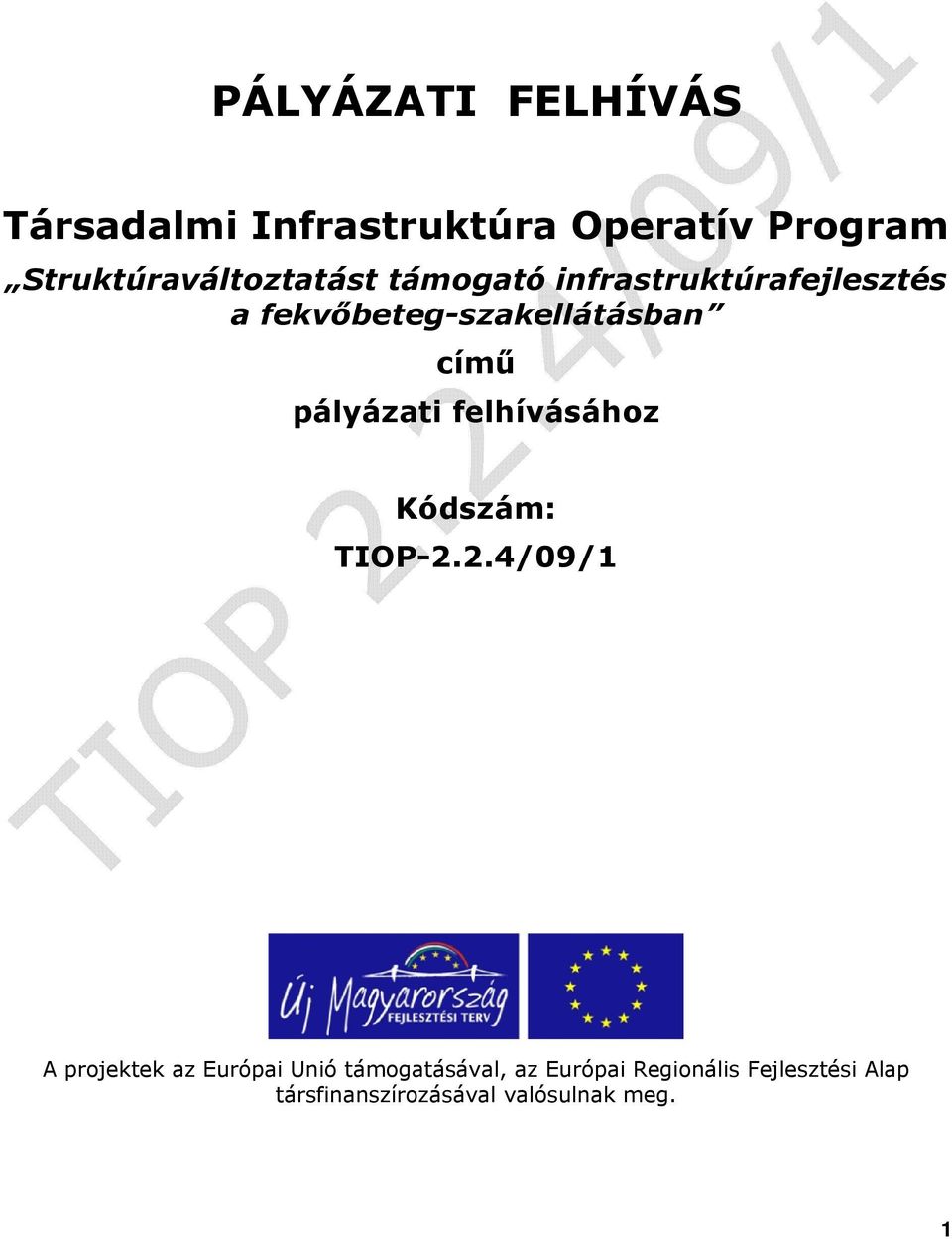 PÁLYÁZATI FELHÍVÁS

Társadalmi Infrastruktúra Operatív Program

„Struktúraváltoztatást támogató infrastruktúrafejlesztés a fekvőbeteg-szakellátásban”

című

pályázati felhívásához

Kódszám:

TIOP-2.2.4/09/1

TIOP 2.2.4/09/1

Új Magyarország
FEJLESZTÉSI TERV

A projektek az Európai Unió támogatásával, az Európai Regionális Fejlesztési Alap társfinanszírozásával valósulnak meg.

1